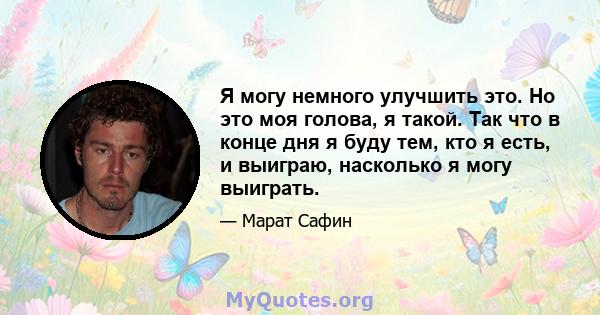 Я могу немного улучшить это. Но это моя голова, я такой. Так что в конце дня я буду тем, кто я есть, и выиграю, насколько я могу выиграть.

— Марат Сафин

MyQuotes.org